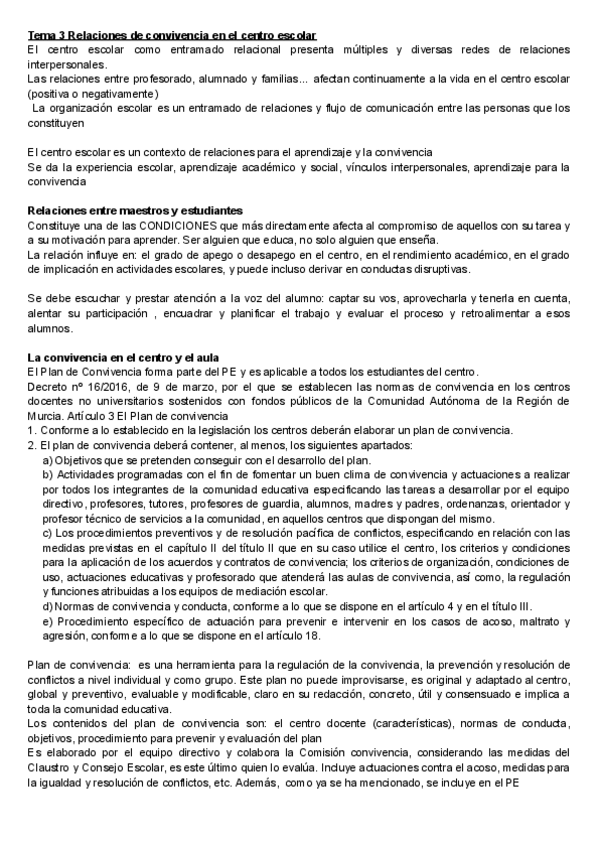 Tema 3 Relaciones de convivencia en el centro escolar
El centro escolar como entramado relacional presenta múltiples y diversas redes de relaciones interpersonales.
Las relaciones entre profesorado, alumnado y familias... afectan continuamente a la vida en el centro escolar (positiva o negativamente)
La organización escolar es un entramado de relaciones y flujo de comunicación entre las personas que los constituyen

El centro escolar es un contexto de relaciones para el aprendizaje y la convivencia
Se da la experiencia escolar, aprendizaje académico y social, vínculos interpersonales, aprendizaje para la convivencia

Relaciones entre maestros y estudiantes
Constituye una de las CONDICIONES que más directamente afecta al compromiso de aquellos con su tarea y a su motivación para aprender. Ser alguien que educa, no solo alguien que enseña.
La relación influye en: el grado de apego o desapego en el centro, en el rendimiento académico, en el grado de implicación en actividades escolares, y puede incluso derivar en conductas disruptivas.

Se debe escuchar y prestar atención a la voz del alumno: captar su vos, aprovecharla y tenerla en cuenta, alentar su participación , encuadrar y planificar el trabajo y evaluar el proceso y retroalimentar a esos alumnos.

La convivencia en el centro y el aula
El Plan de Convivencia forma parte del PE y es aplicable a todos los estudiantes del centro.
Decreto nº 16/2016, de 9 de marzo, por el que se establecen las normas de convivencia en los centros docentes no universitarios sostenidos con fondos públicos de la Comunidad Autónoma de la Región de Murcia. Artículo 3 El Plan de convivencia
1. Conforme a lo establecido en la legislación los centros deberán elaborar un plan de convivencia.
2. El plan de convivencia deberá contener, al menos, los siguientes apartados:
a) Objetivos que se pretenden conseguir con el desarrollo del plan.
b) Actividades programadas con el fin de fomentar un buen clima de convivencia y actuaciones a realizar por todos los integrantes de la comunidad educativa especificando las tareas a desarrollar por el equipo directivo, profesores, tutores, profesores de guardia, alumnos, madres y padres, ordenanzas, orientador y profesor técnico de servicios a la comunidad, en aquellos centros que dispongan del mismo.
c) Los procedimientos preventivos y de resolución pacífica de conflictos, especificando en relación con las medidas previstas en el capítulo II del título II que en su caso utilice el centro, los criterios y condiciones para la aplicación de los acuerdos y contratos de convivencia; los criterios de organización, condiciones de uso, actuaciones educativas y profesorado que atenderá las aulas de convivencia, así como, la regulación y funciones atribuidas a los equipos de mediación escolar.
d) Normas de convivencia y conducta, conforme a lo que se dispone en el artículo 4 y en el título III.
e) Procedimiento específico de actuación para prevenir e intervenir en los casos de acoso, maltrato y agresión, conforme a lo que se dispone en el artículo 18.

Plan de convivencia: es una herramienta para la regulación de la convivencia, la prevención y resolución de conflictos a nivel individual y como grupo. Este plan no puede improvisarse, es original y adaptado al centro, global y preventivo, evaluable y modificable, claro en su redacción, concreto, útil y consensuado e implica a toda la comunidad educativa.
Los contenidos del plan de convivencia son: el centro docente (características), normas de conducta, objetivos, procedimiento para prevenir y evaluación del plan
Es elaborado por el equipo directivo y colabora la Comisión convivencia, considerando las medidas del Claustro y Consejo Escolar, es este último quien lo evalúa. Incluye actuaciones contra el acoso, medidas para la igualdad y resolución de conflictos, etc. Además, como ya se ha mencionado, se incluye en el PE